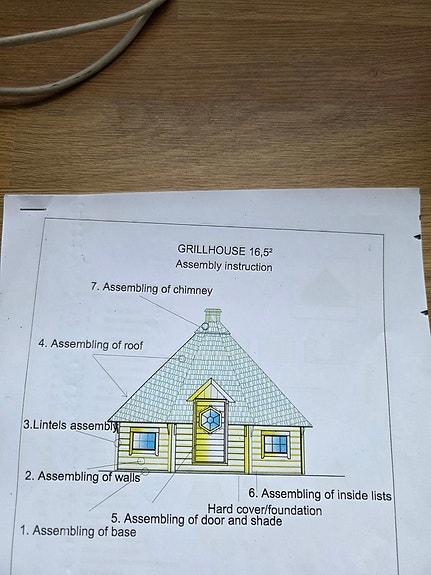 GRILLHOUSE 16,5$^{2}$
Assembly instruction

7. Assembling of chimney

4. Assembling of roof

3.Lintels assembly

2. Assembling of walls

6. Assembling of inside lists

Hard cover/foundation

5. Assembling of door and shade

1. Assembling of base